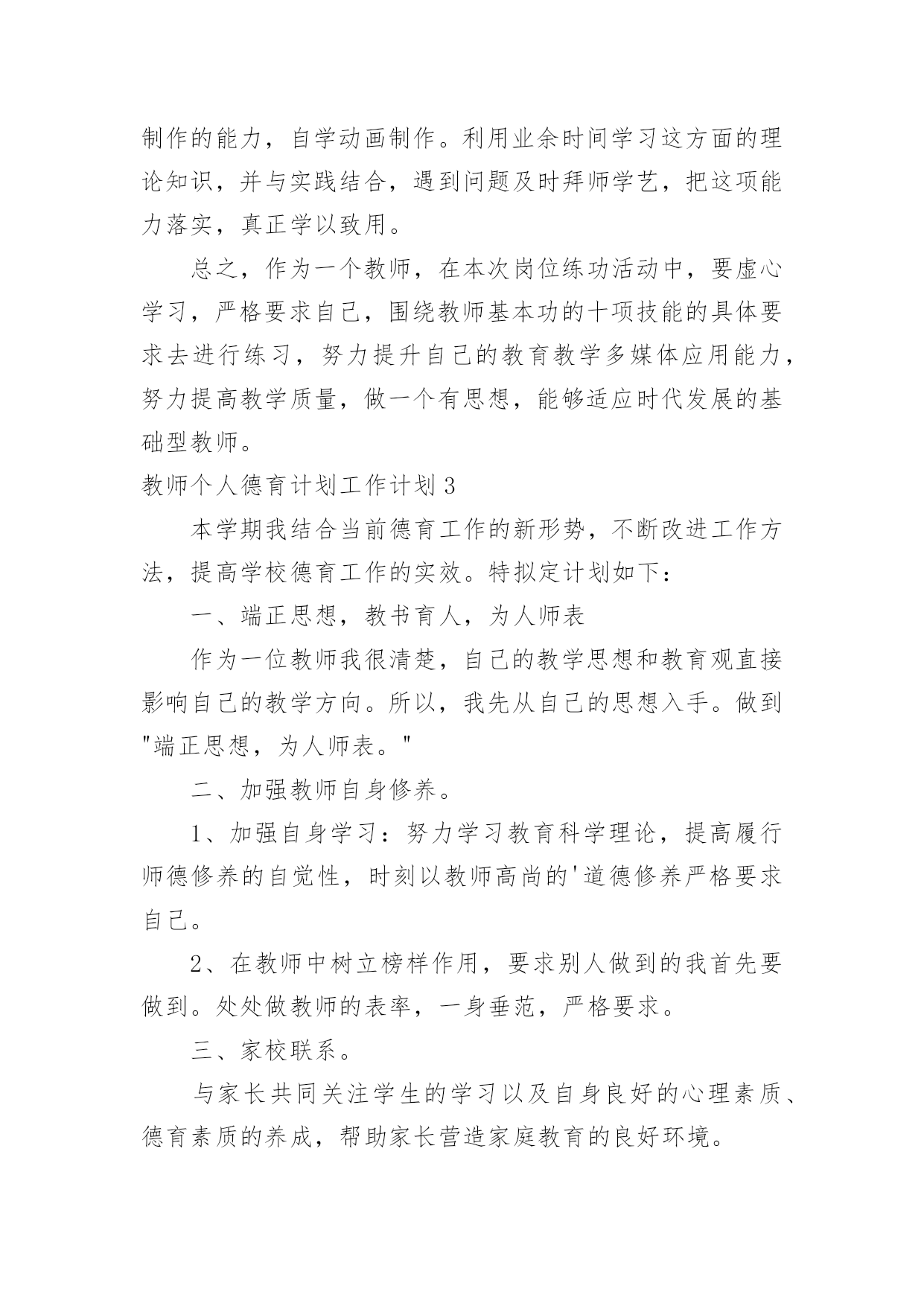 制作的能力，自学动画制作。利用业余时间学习这方面的理论知识，并与实践结合，遇到问题及时拜师学艺，把这项能力落实，真正学以致用。

总之，作为一个教师，在本次岗位练功活动中，要虚心学习，严格要求自己，围绕教师基本功的十项技能的具体要求去进行练习，努力提升自己的教育教学多媒体应用能力，努力提高教学质量，做一个有思想，能够适应时代发展的基础型教师。

教师个人德育计划工作计划 3

本学期我结合当前德育工作的新形势，不断改进工作方法，提高学校德育工作的实效。特拟定计划如下：

一、端正思想，教书育人，为人师表

作为一位教师我很清楚，自己的教学思想和教育观直接影响自己的教学方向。所以，我先从自己的思想入手。做到"端正思想，为人师表。"

二、加强教师自身修养。

1、加强自身学习：努力学习教育科学理论，提高履行师德修养的自觉性，时刻以教师高尚的'道德修养严格要求自己。

2、在教师中树立榜样作用，要求别人做到的我首先要做到。处处做教师的表率，一身垂范，严格要求。

三、家校联系。

与家长共同关注学生的学习以及自身良好的心理素质、德育素质的养成，帮助家长营造家庭教育的良好环境。